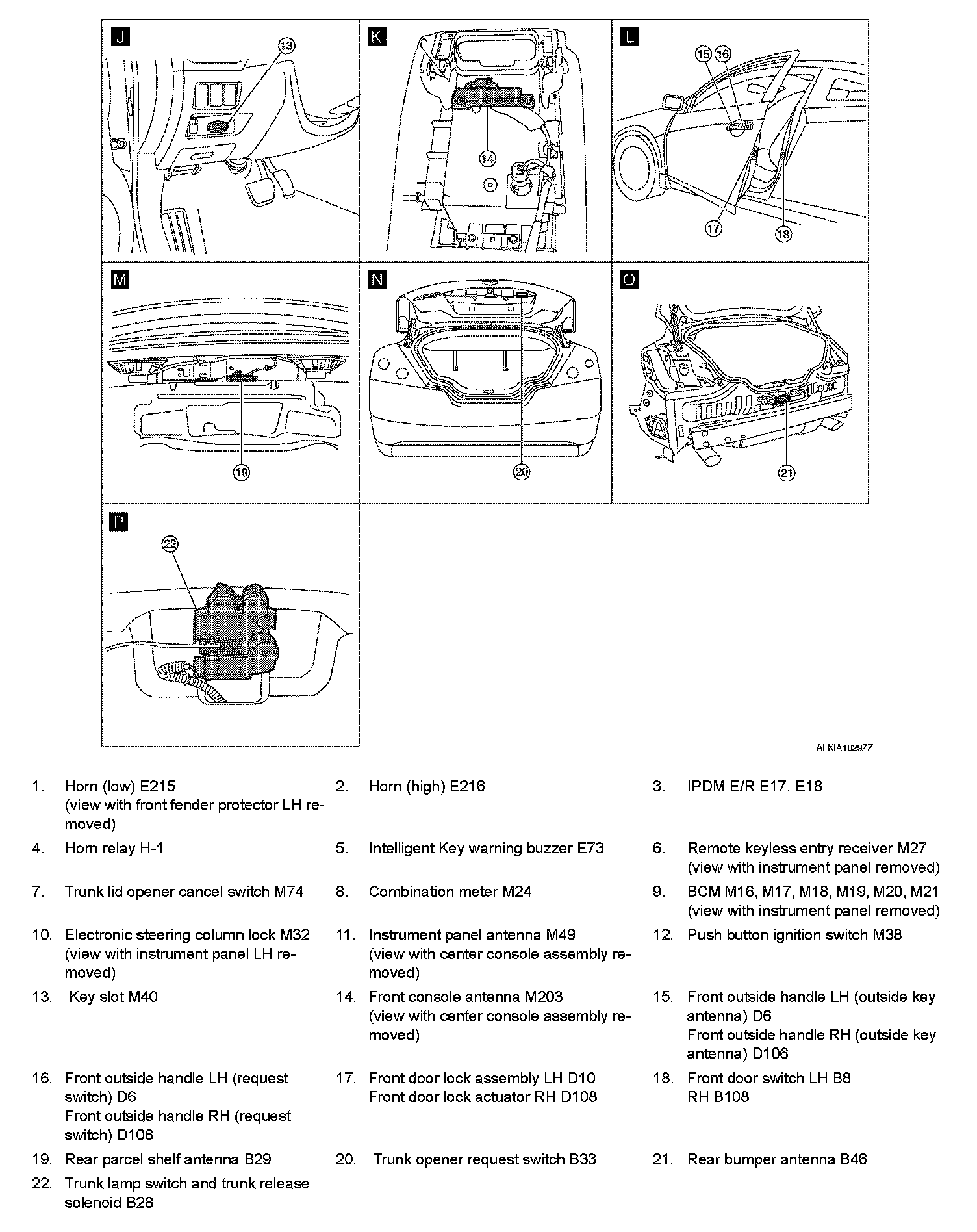 J

13

K

14

L

15 16

17

18

M

19

N

20

O

21

P

22

ALKIA1029ZZ

1. Horn (low) E215 (view with front fender protector LH removed)

2. Horn (high) E216

3. IPDM E/R E17, E18

4. Horn relay H-1

5. Intelligent Key warning buzzer E73

6. Remote keyless entry receiver M27 (view with instrument panel removed)

7. Trunk lid opener cancel switch M74

8. Combination meter M24

9. BCM M16, M17, M18, M19, M20, M21 (view with instrument panel removed)

10. Electronic steering column lock M32 (view with instrument panel LH removed)

11. Instrument panel antenna M49 (view with center console assembly removed)

12. Push button ignition switch M38

13. Key slot M40

14. Front console antenna M203 (view with center console assembly removed)

15. Front outside handle LH (outside key antenna) D6
Front outside handle RH (outside key antenna) D106

16. Front outside handle LH (request switch) D6
Front outside handle RH (request switch) D106

17. Front door lock assembly LH D10
Front door lock actuator RH D108

18. Front door switch LH B8
RH B108

19. Rear parcel shelf antenna B29

20. Trunk opener request switch B33

21. Rear bumper antenna B46

22. Trunk lamp switch and trunk release solenoid B28